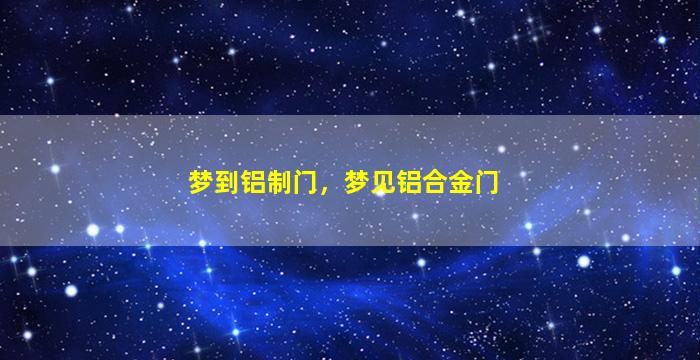 梦到铝制门，梦见铝合金门